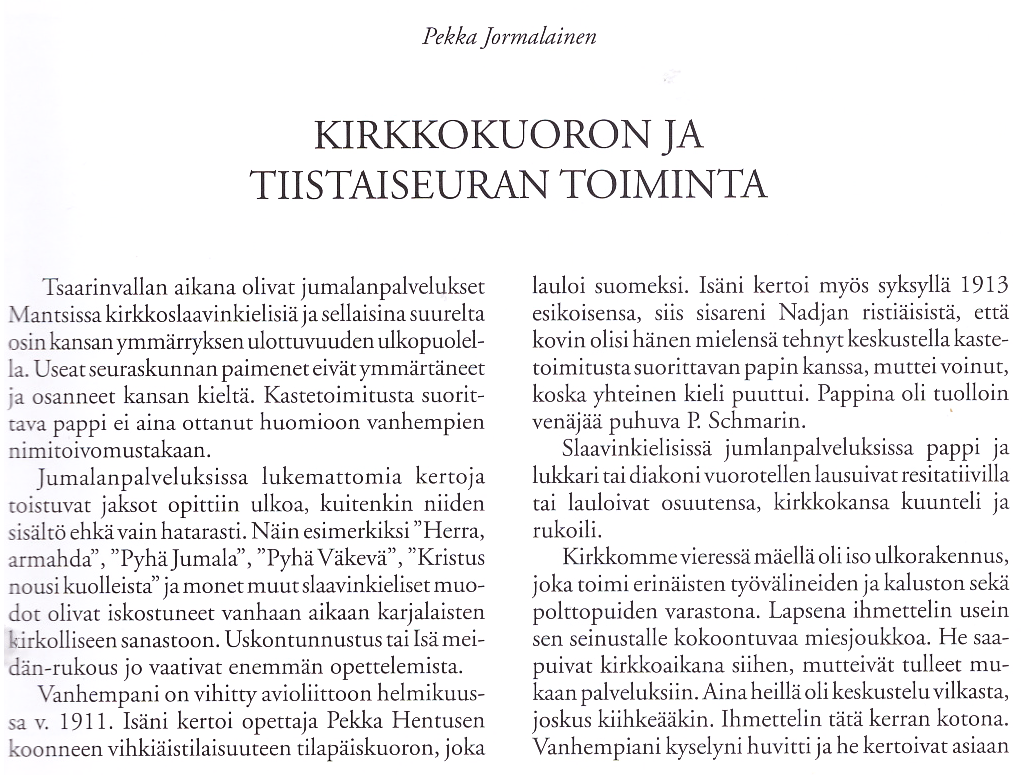 Pekka Jormalainen

KIRKKOKUORON JA TIISTAISEURAN TOIMINTA

Tsaarinvallan aikana olivat jumalanpalvelukset Mantsissa kirkkoslaavinkielisiä ja sellaisina suurelta osin kansan ymmärryksen ulottuvuuden ulkopuolella. Useat seuraskunnan paimenet eivät ymmärtäneet ja osanneet kansan kieltä. Kastetoimitusta suorittava pappi ei aina ottanut huomioon vanhempien nimitoivomustakaan.

Jumalanpalveluksissa lukemattomia kertoja toistuvat jaksot opittiin ulkoa, kuitenkin niiden sisältö ehkä vain hatarasti. Näin esimerkiksi "Herra, armahda", "Pyhä Jumala", "Pyhä Väkevä", "Kristus nousi kuolleista" ja monet muut slaavinkieliset muodot olivat iskostuneet vanhaan aikaan karjalaisten kirkolliseen sanastoon. Uskontunnustus tai Isä meidän-rukous jo vaativat enemmän opettelemista.

Vanhempani on vihitty avioliittoon helmikuussa v. 1911. Isäni kertoi opettaja Pekka Hentusen koonneen vihkiäistilaisuuteen tilapäiskuoron, joka lauloi suomeksi. Isäni kertoi myös syksyllä 1913 esikoisensa, siis sisareni Nadjan ristiäisistä, että kovin olisi hänen mielensä tehnyt keskustella kastetoimitusta suorittavan papin kanssa, muttei voinut, koska yhteinen kieli puuttui. Pappina oli tuolloin venäjää puhuva P. Schmarin.

Slaavinkielisissä jumlanpalveluksissa pappi ja lukkari tai diakoni vuorotellen lausuivat resitatiivilla tai lauloivat osuutensa, kirkkokansa kuunteli ja rukoili.

Kirkkomme vieressä mäellä oli iso ulkorakennus, joka toimi erinäisten työvälineiden ja kaluston sekä polttopuiden varastona. Lapsena ihmettelin usein sen seinustalle kokoontuvaa miesjoukkoa. He saapuivat kirkkoaikana siihen, mutteivät tulleet mukaan palveluksiin. Aina heillä oli keskustelu vilkasta, joskus kiihkeääkin. Ihmettelin tätä kerran kotona. Vanhempiani kyselyni huvitti ja he kertoivat asiaan